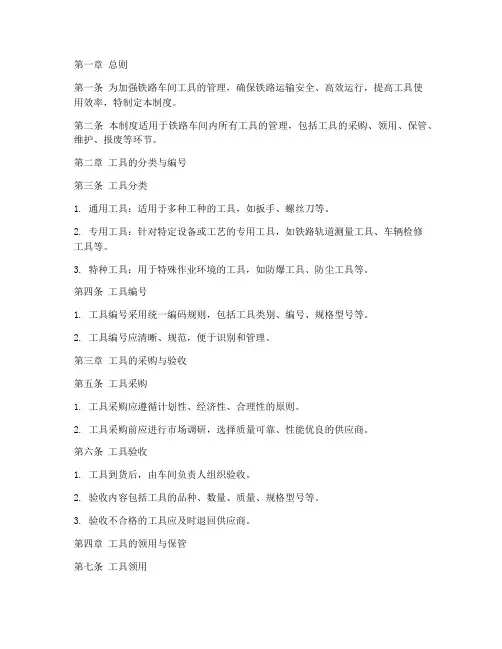 第一章 总则

第一条 为加强铁路车间工具的管理，确保铁路运输安全、高效运行，提高工具使用效率，特制定本制度。

第二条 本制度适用于铁路车间内所有工具的管理，包括工具的采购、领用、保管、维护、报废等环节。

第二章 工具的分类与编号

第三条 工具分类

1. 通用工具：适用于多种工种的工具，如扳手、螺丝刀等。

2. 专用工具：针对特定设备或工艺的专用工具，如铁路轨道测量工具、车辆检修工具等。

3. 特种工具：用于特殊作业环境的工具，如防爆工具、防尘工具等。

第四条 工具编号

1. 工具编号采用统一编码规则，包括工具类别、编号、规格型号等。

2. 工具编号应清晰、规范，便于识别和管理。

第三章 工具的采购与验收

第五条 工具采购

1. 工具采购应遵循计划性、经济性、合理性的原则。

2. 工具采购前应进行市场调研，选择质量可靠、性能优良的供应商。

第六条 工具验收

1. 工具到货后，由车间负责人组织验收。

2. 验收内容包括工具的品种、数量、质量、规格型号等。

3. 验收不合格的工具应及时退回供应商。

第四章 工具的领用与保管

第七条 工具领用